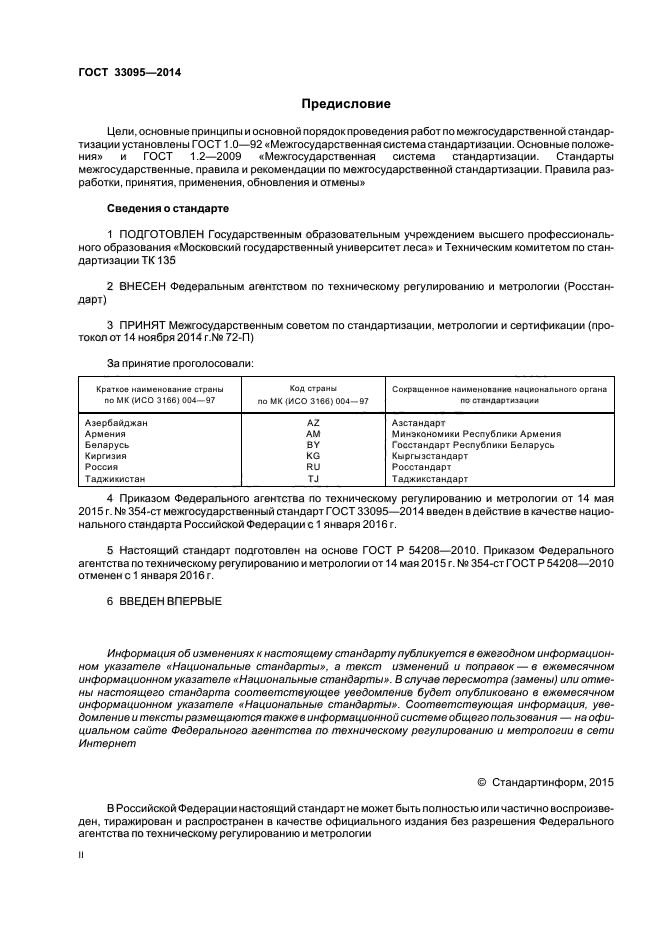 ГОСТ 33095—2014

Предисловие

Цели, основные принципы и основной порядок проведения работ по межгосударственной стандартизации установлены ГОСТ 1.0—92 «Межгосударственная система стандартизации. Основные положения» и ГОСТ 1.2—2009 «Межгосударственная система стандартизации. Стандарты межгосударственные, правила и рекомендации по межгосударственной стандартизации. Правила разработки, принятия, применения, обновления и отмены»

Сведения о стандарте

1 ПОДГОТОВЛЕН Государственным образовательным учреждением высшего профессионального образования «Московский государственный университет леса» и Техническим комитетом по стандартизации ТК 135

2 ВНЕСЕН Федеральным агентством по техническому регулированию и метрологии (Росстандарт)

3 ПРИНЯТ Межгосударственным советом по стандартизации, метрологии и сертификации (протокол от 14 ноября 2014 г. № 72-П)

За принятие проголосовали:

| Краткое наименование страны по МК (ИСО 3166) 004—97 | Код страны по МК (ИСО 3166) 004—97 | Сокращенное наименование национального органа по стандартизации |
|---|---|---|
| Азербайджан | AZ | Азстандарт |
| Армения | AM | Минэкономики Республики Армения |
| Беларусь | BY | Госстандарт Республики Беларусь |
| Киргизия | KG | Кыргызстандарт |
| Россия | RU | Росстандарт |
| Таджикистан | TJ | Таджикстандарт |

4 Приказом Федерального агентства по техническому регулированию и метрологии от 14 мая 2015 г. № 354-ст межгосударственный стандарт ГОСТ 33095—2014 введен в действие в качестве национального стандарта Российской Федерации с 1 января 2016 г.

5 Настоящий стандарт подготовлен на основе ГОСТ Р 54208—2010. Приказом Федерального агентства по техническому регулированию и метрологии от 14 мая 2015 г. № 354-ст ГОСТ Р 54208—2010 отменен с 1 января 2016 г.

6 ВВЕДЕН ВПЕРВЫЕ

Информация об изменениях к настоящему стандарту публикуется в ежегодном информационном указателе «Национальные стандарты», а текст изменений и поправок — в ежемесячном информационном указателе «Национальные стандарты». В случае пересмотра (замены) или отмены настоящего стандарта соответствующее уведомление будет опубликовано в ежемесячном информационном указателе «Национальные стандарты». Соответствующая информация, уведомление и тексты размещаются также в информационной системе общего пользования — на официальном сайте Федерального агентства по техническому регулированию и метрологии в сети Интернет

© Стандартинформ, 2015

В Российской Федерации настоящий стандарт не может быть полностью или частично воспроизведен, тиражирован и распространен в качестве официального издания без разрешения Федерального агентства по техническому регулированию и метрологии

II